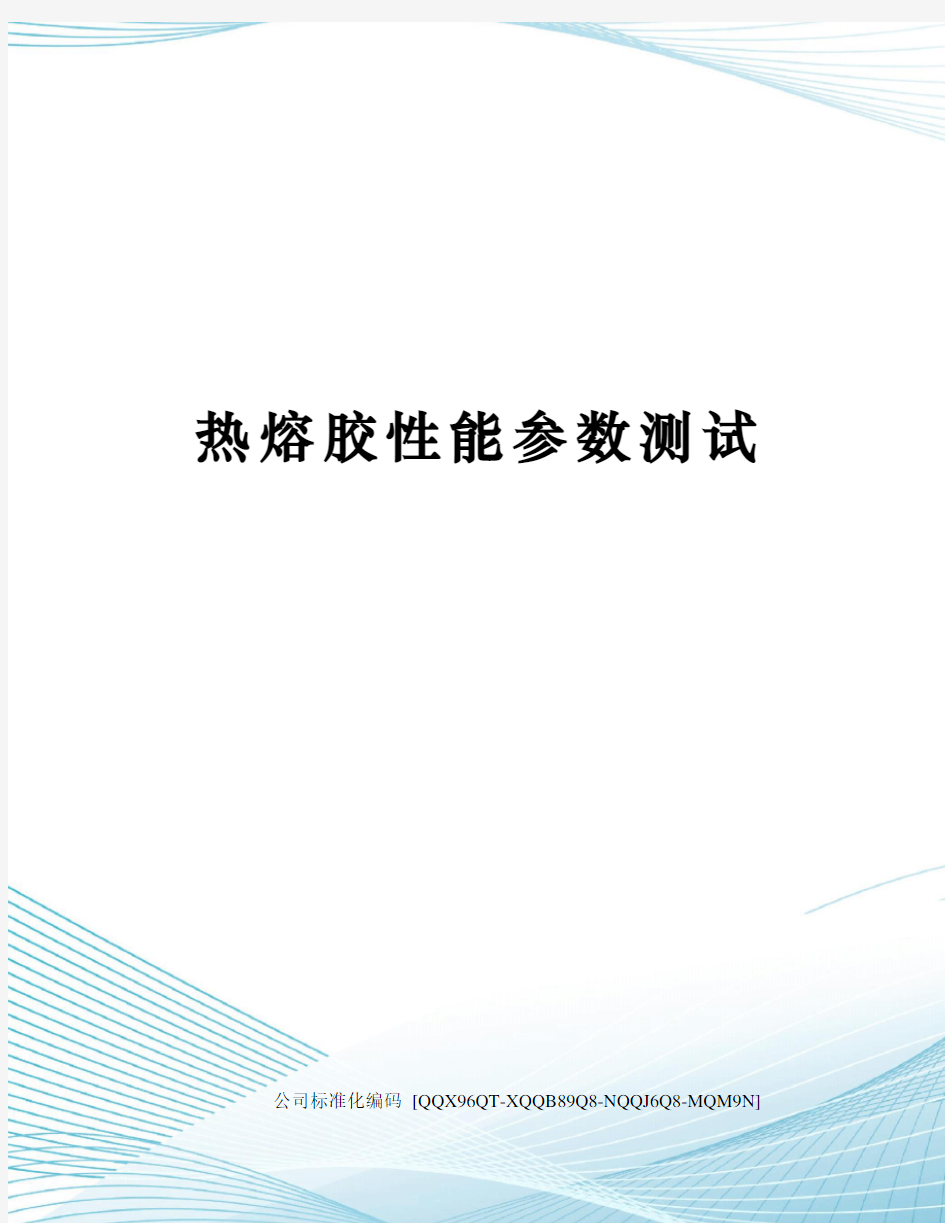 热熔胶性能参数测试

公司标准化编码 [QQX96QT-XQQB89Q8-NQQJ6Q8-MQM9N]